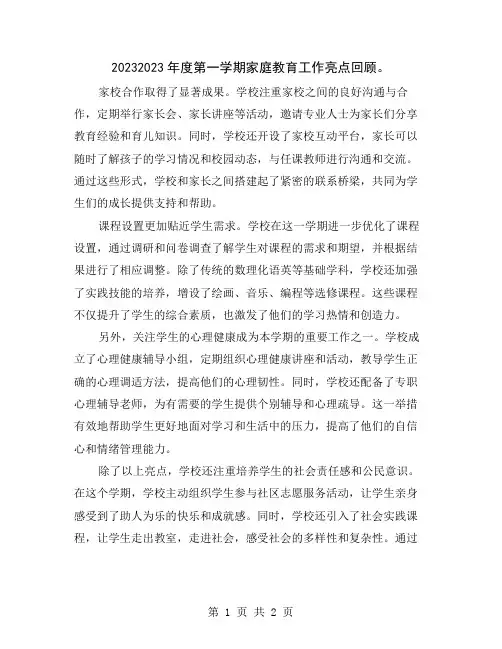 20232023 年度第一学期家庭教育工作亮点回顾。

家校合作取得了显著成果。学校注重家校之间的良好沟通与合作，定期举行家长会、家长讲座等活动，邀请专业人士为家长们分享教育经验和育儿知识。同时，学校还开设了家校互动平台，家长可以随时了解孩子的学习情况和校园动态，与任课教师进行沟通和交流。通过这些形式，学校和家长之间搭建起了紧密的联系桥梁，共同为学生们的成长提供支持和帮助。

课程设置更加贴近学生需求。学校在这一学期进一步优化了课程设置，通过调研和问卷调查了解学生对课程的需求和期望，并根据结果进行了相应调整。除了传统的数理化语英等基础学科，学校还加强了实践技能的培养，增设了绘画、音乐、编程等选修课程。这些课程不仅提升了学生的综合素质，也激发了他们的学习热情和创造力。

另外，关注学生的心理健康成为本学期的重要工作之一。学校成立了心理健康辅导小组，定期组织心理健康讲座和活动，教导学生正确的心理调适方法，提高他们的心理韧性。同时，学校还配备了专职心理辅导老师，为有需要的学生提供个别辅导和心理疏导。这一举措有效地帮助学生更好地面对学习和生活中的压力，提高了他们的自信心和情绪管理能力。

除了以上亮点，学校还注重培养学生的社会责任感和公民意识。在这个学期，学校主动组织学生参与社区志愿服务活动，让学生亲身感受到了助人为乐的快乐和成就感。同时，学校还引入了社会实践课程，让学生走出教室，走进社会，感受社会的多样性和复杂性。通过

第 1 页 共 2 页